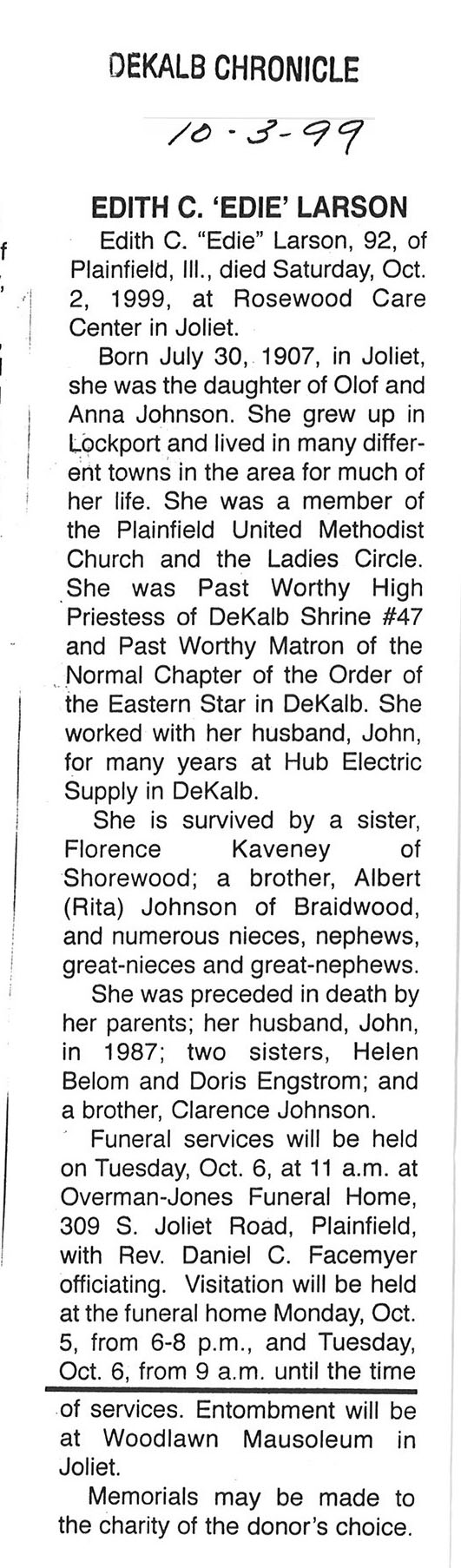 DEKALB CHRONICLE

10-3-99

EDITH C. 'EDIE' LARSON

Edith C. "Edie" Larson, 92, of Plainfield, Ill., died Saturday, Oct. 2, 1999, at Rosewood Care Center in Joliet.

Born July 30, 1907, in Joliet, she was the daughter of Olof and Anna Johnson. She grew up in Lockport and lived in many different towns in the area for much of her life. She was a member of the Plainfield United Methodist Church and the Ladies Circle. She was Past Worthy High Priestess of DeKalb Shrine #47 and Past Worthy Matron of the Normal Chapter of the Order of the Eastern Star in DeKalb. She worked with her husband, John, for many years at Hub Electric Supply in DeKalb.

She is survived by a sister, Florence Kaveney of Shorewood; a brother, Albert (Rita) Johnson of Braidwood, and numerous nieces, nephews, great-nieces and great-nephews.

She was preceded in death by her parents; her husband, John, in 1987; two sisters, Helen Belom and Doris Engstrom; and a brother, Clarence Johnson.

Funeral services will be held on Tuesday, Oct. 6, at 11 a.m. at Overman-Jones Funeral Home, 309 S. Joliet Road, Plainfield, with Rev. Daniel C. Facemyer officiating. Visitation will be held at the funeral home Monday, Oct. 5, from 6-8 p.m., and Tuesday, Oct. 6, from 9 a.m. until the time of services. Entombment will be at Woodlawn Mausoleum in Joliet.

Memorials may be made to the charity of the donor's choice.